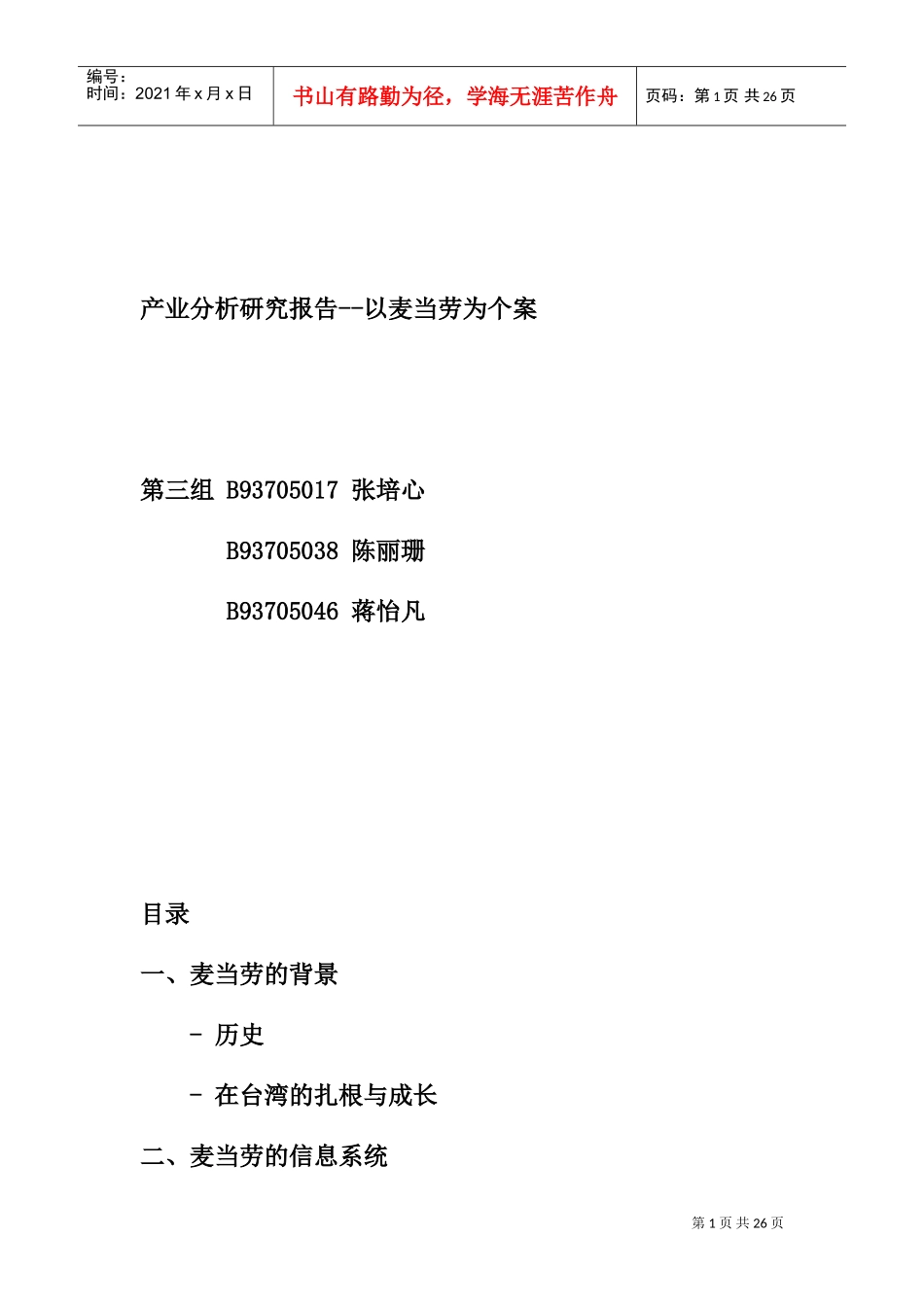 编号：
时间：2021 年 x 月 x 日

书山有路勤为径，学海无涯苦作舟

页码：第 1 页 共 26 页

产业分析研究报告--以麦当劳为个案

第三组 B93705017 张培心

B93705038 陈丽珊

B93705046 蒋怡凡

目录

一、麦当劳的背景

- 历史

- 在台湾的扎根与成长

二、麦当劳的信息系统

第 1 页 共 26 页